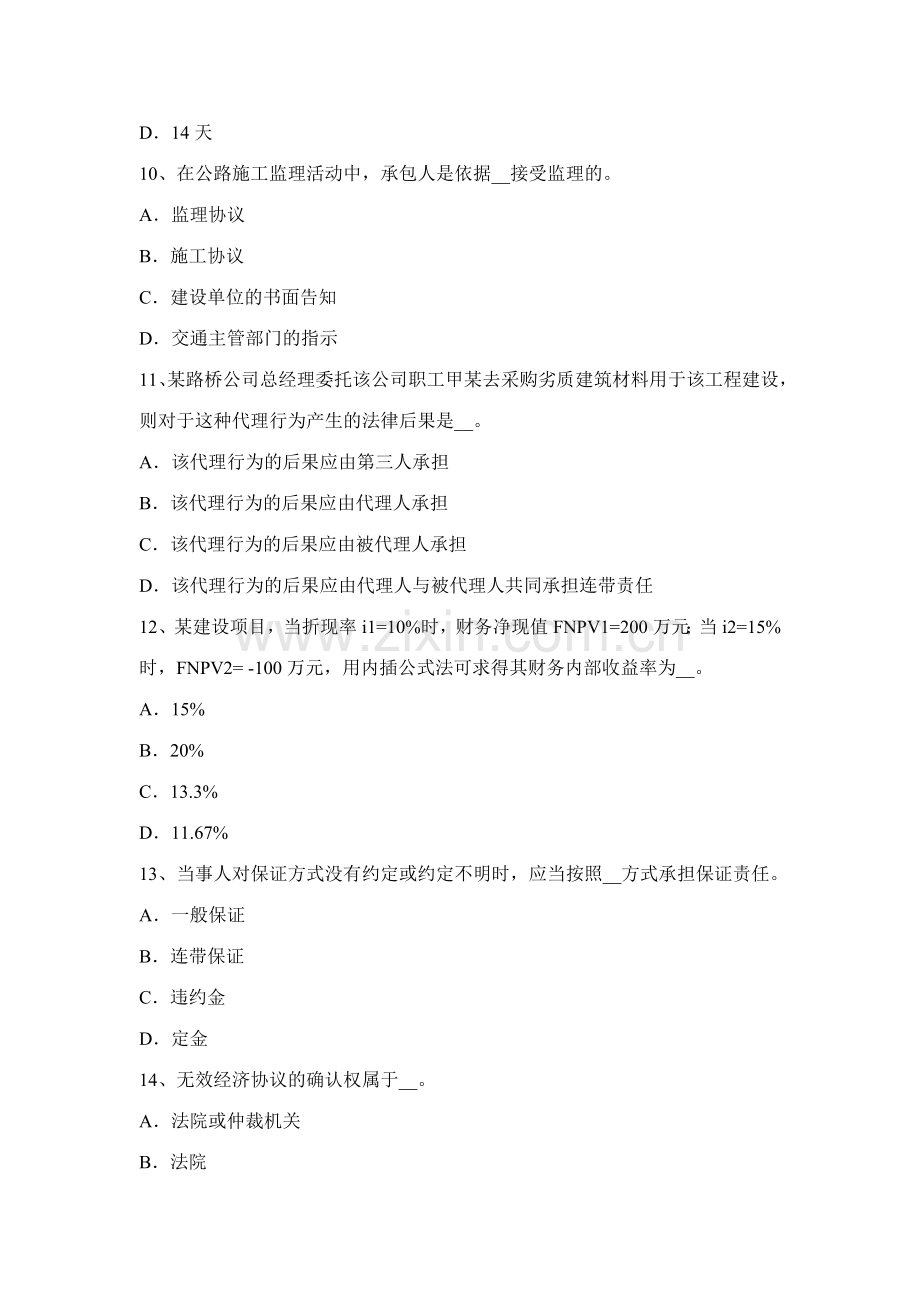 D．14天

10、在公路施工监理活动中，承包人是依据____接受监理的。

A．监理协议

B．施工协议

C．建设单位的书面告知

D．交通主管部门的指示

11、某路桥公司总经理委托该公司职工甲某去采购劣质建筑材料用于该工程建设，则对于这种代理行为产生的法律后果是____。

A．该代理行为的后果应由第三人承担

B．该代理行为的后果应由代理人承担

C．该代理行为的后果应由被代理人承担

D．该代理行为的后果应由代理人与被代理人共同承担连带责任

12、某建设项目，当折现率i1=10%时，财务净现值FNPV1=200万元；当i2=15%时，FNPV2= -100万元，用内插公式法可求得其财务内部收益率为____。

A．15%

B．20%

C．13.3%

D．11.67%

13、当事人对保证方式没有约定或约定不明时，应当按照____方式承担保证责任。

A．一般保证

B．连带保证

C．违约金

D．定金

14、无效经济协议的确认权属于____。

A．法院或仲裁机关

B．法院

www.zixin.com.cn